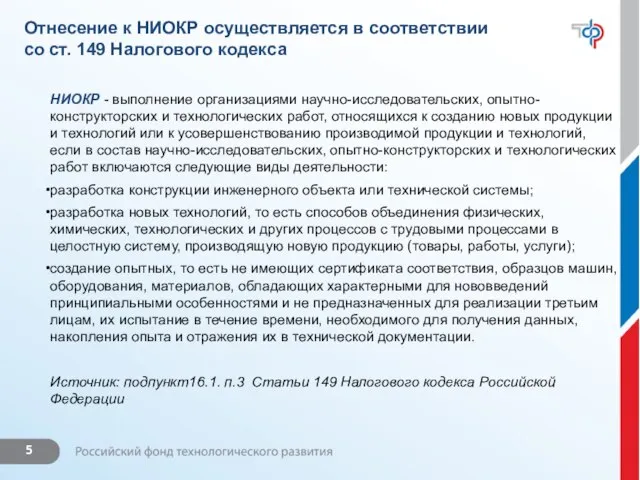 Отнесение к НИОКР осуществляется в соответствии со ст. 149 Налогового кодекса

НИОКР - выполнение организациями научно-исследовательских, опытно-конструкторских и технологических работ, относящихся к созданию новых продукции и технологий или к усовершенствованию производимой продукции и технологий, если в состав научно-исследовательских, опытно-конструкторских и технологических работ включаются следующие виды деятельности:

•разработка конструкции инженерного объекта или технической системы;

•разработка новых технологий, то есть способов объединения физических, химических, технологических и других процессов с трудовыми процессами в целостную систему, производящую новую продукцию (товары, работы, услуги);

•создание опытных, то есть не имеющих сертификата соответствия, образцов машин, оборудования, материалов, обладающих характерными для нововведений принципиальными особенностями и не предназначенных для реализации третьим лицам, их испытание в течение времени, необходимого для получения данных, накопления опыта и отражения их в технической документации.

Источник: подпункт16.1. п.3 Статьи 149 Налогового кодекса Российской Федерации

5

Российский фонд технологического развития